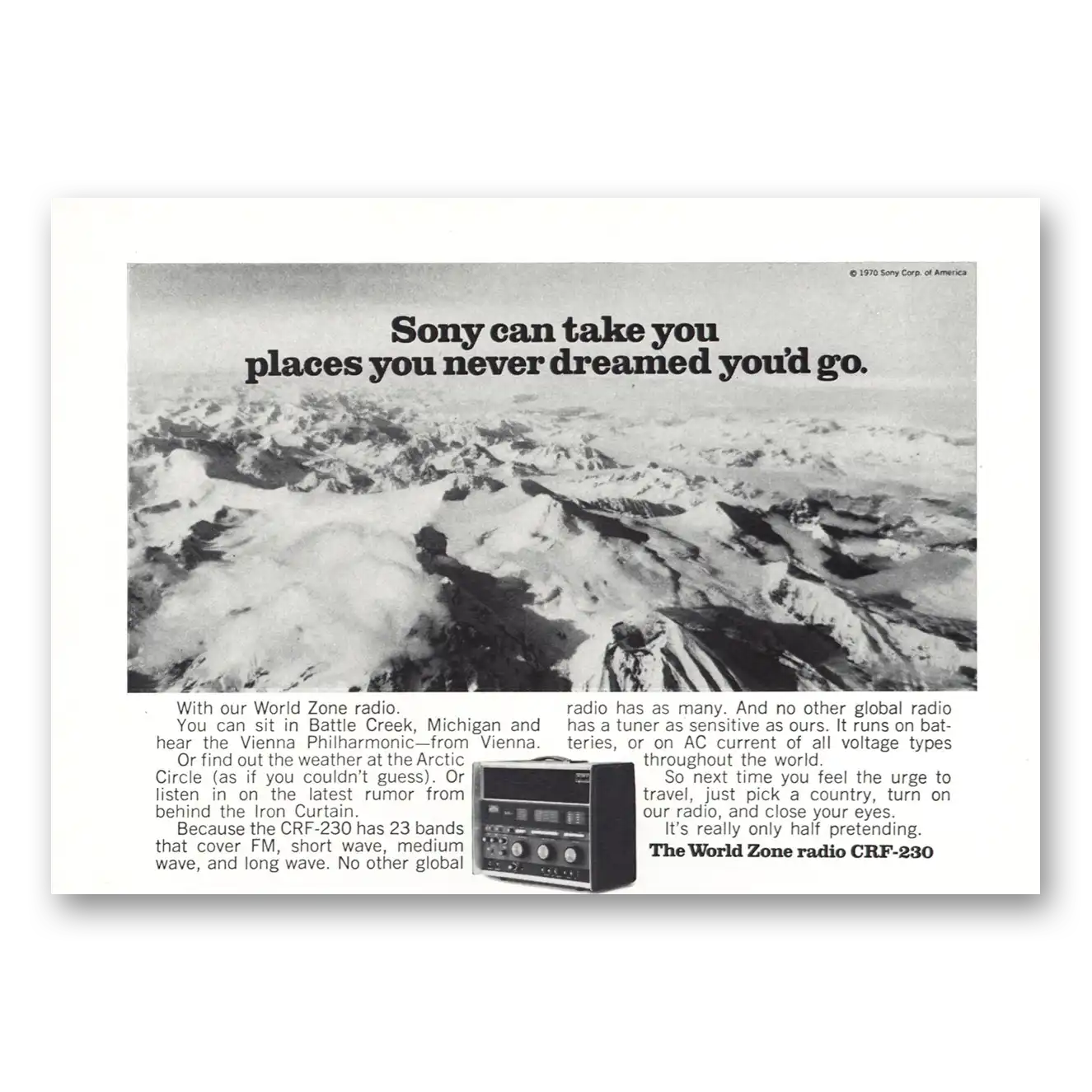 © 1970 Sony Corp. of America

Sony can take you places you never dreamed you'd go.

With our World Zone radio.

You can sit in Battle Creek, Michigan and hear the Vienna Philharmonic—from Vienna.

Or find out the weather at the Arctic Circle (as if you couldn't guess). Or listen in on the latest rumor from behind the Iron Curtain.

Because the CRF-230 has 23 bands that cover FM, short wave, medium wave, and long wave. No other global radio has as many. And no other global radio has a tuner as sensitive as ours. It runs on batteries, or on AC current of all voltage types throughout the world.

So next time you feel the urge to travel, just pick a country, turn on our radio, and close your eyes.

It's really only half pretending.

The World Zone radio CRF-230